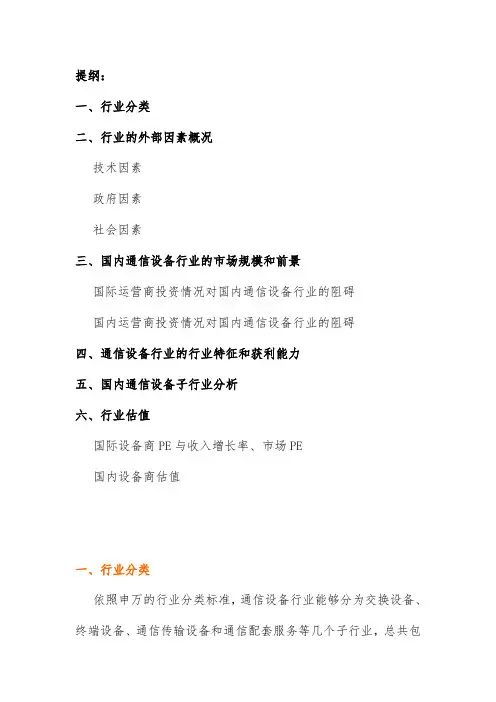 提纲：

一、行业分类

二、行业的外部因素概况

技术因素

政府因素

社会因素

三、国内通信设备行业的市场规模和前景

国际运营商投资情况对国内通信设备行业的阻碍

国内运营商投资情况对国内通信设备行业的阻碍

四、通信设备行业的行业特征和获利能力

五、国内通信设备子行业分析

六、行业估值

国际设备商 PE 与收入增长率、市场 PE

国内设备商估值

一、行业分类

依照申万的行业分类标准，通信设备行业能够分为交换设备、终端设备、通信传输设备和通信配套服务等几个子行业，总共包